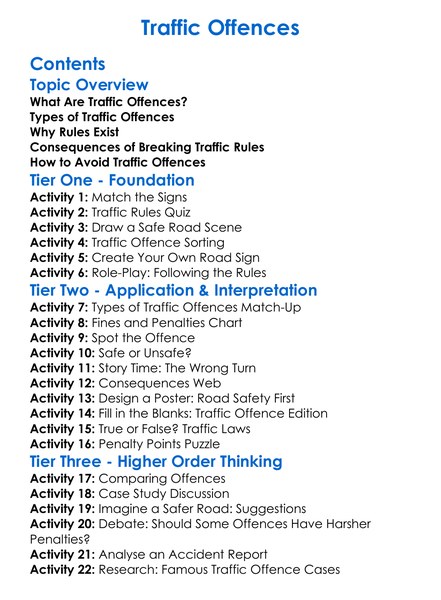 Traffic Offences

Contents

Topic Overview

What Are Traffic Offences?
Types of Traffic Offences
Why Rules Exist
Consequences of Breaking Traffic Rules
How to Avoid Traffic Offences

Tier One - Foundation

Activity 1: Match the Signs
Activity 2: Traffic Rules Quiz
Activity 3: Draw a Safe Road Scene
Activity 4: Traffic Offence Sorting
Activity 5: Create Your Own Road Sign
Activity 6: Role-Play: Following the Rules

Tier Two - Application & Interpretation

Activity 7: Types of Traffic Offences Match-Up
Activity 8: Fines and Penalties Chart
Activity 9: Spot the Offence
Activity 10: Safe or Unsafe?
Activity 11: Story Time: The Wrong Turn
Activity 12: Consequences Web
Activity 13: Design a Poster: Road Safety First
Activity 14: Fill in the Blanks: Traffic Offence Edition
Activity 15: True or False? Traffic Laws
Activity 16: Penalty Points Puzzle

Tier Three - Higher Order Thinking

Activity 17: Comparing Offences
Activity 18: Case Study Discussion
Activity 19: Imagine a Safer Road: Suggestions
Activity 20: Debate: Should Some Offences Have Harsher Penalties?
Activity 21: Analyse an Accident Report
Activity 22: Research: Famous Traffic Offence Cases